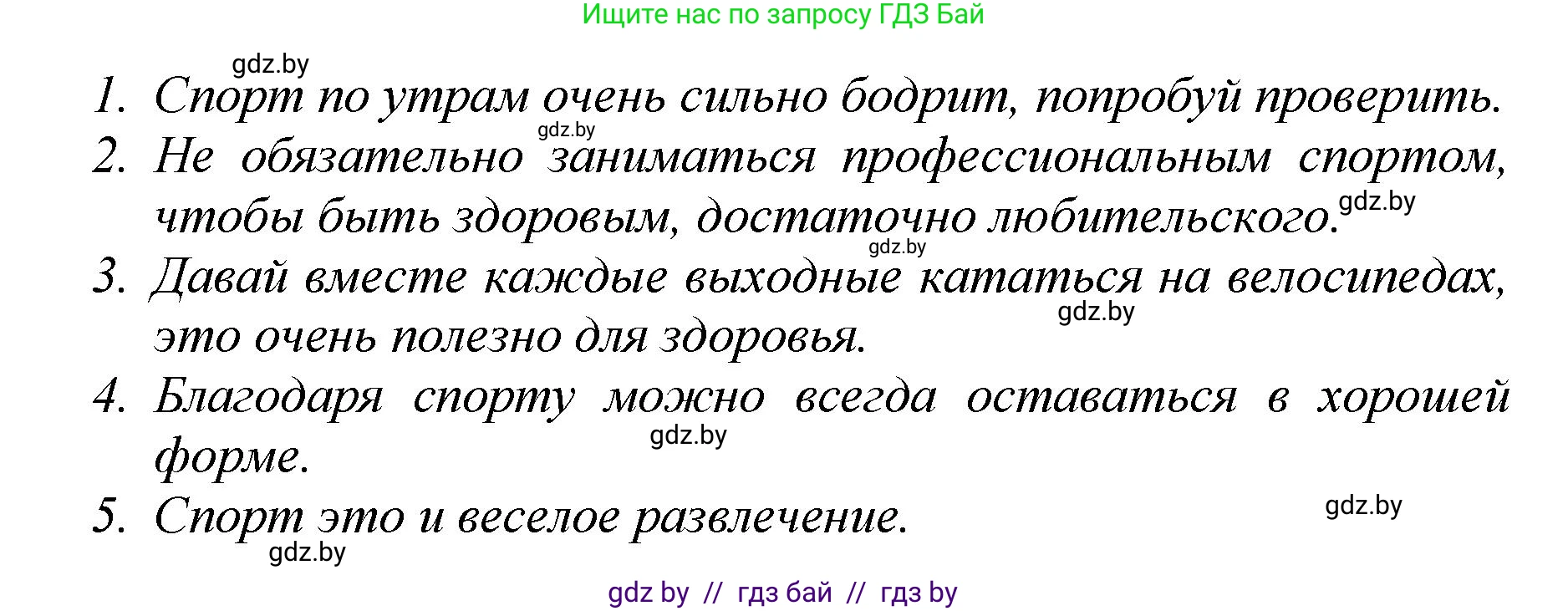 Ищите нас по запросу ГДЗ Бай

gdz.by

1. Спорт по утрам очень сильно бодрит, попробуй проверить.

gdz.by

2. Не обязательно заниматься профессиональным спортом, чтобы быть здоровым, достаточно любительского.

gdz.by

gdz.by

3. Давай вместе каждые выходные кататься на велосипедах, это очень полезно для здоровья.

gdz.by

4. Благодаря спорту можно всегда оставаться в хорошей форме.

gdz.by

5. Спорт это и веселое развлечение.

gdz.by

gdz.by

gdz by // гдз бай // гдз by